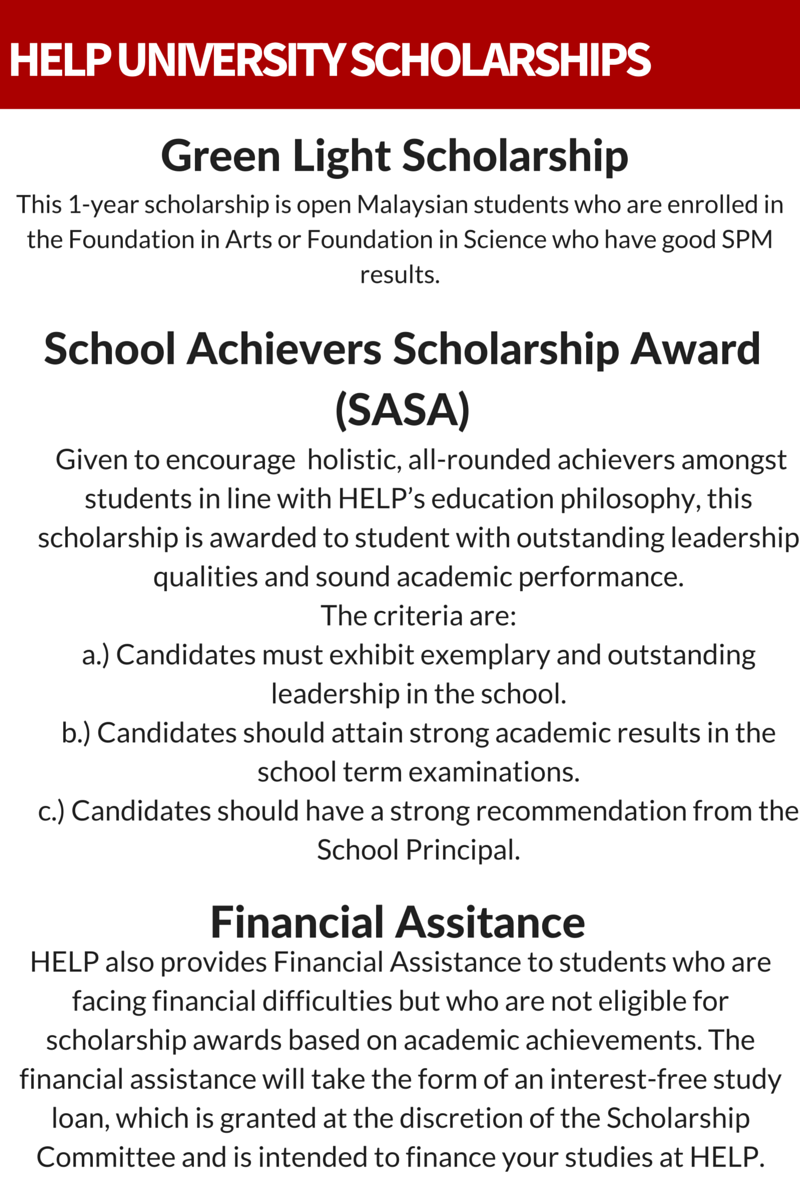 HELP UNIVERSITY SCHOLARSHIPS

Green Light Scholarship

This 1-year scholarship is open Malaysian students who are enrolled in the Foundation in Arts or Foundation in Science who have good SPM results.

School Achievers Scholarship Award (SASA)

Given to encourage holistic, all-rounded achievers amongst students in line with HELP's education philosophy, this scholarship is awarded to student with outstanding leadership qualities and sound academic performance.
The criteria are:
a.) Candidates must exhibit exemplary and outstanding leadership in the school.
b.) Candidates should attain strong academic results in the school term examinations.
c.) Candidates should have a strong recommendation from the School Principal.

Financial Assitance

HELP also provides Financial Assistance to students who are facing financial difficulties but who are not eligible for scholarship awards based on academic achievements. The financial assistance will take the form of an interest-free study loan, which is granted at the discretion of the Scholarship Committee and is intended to finance your studies at HELP.